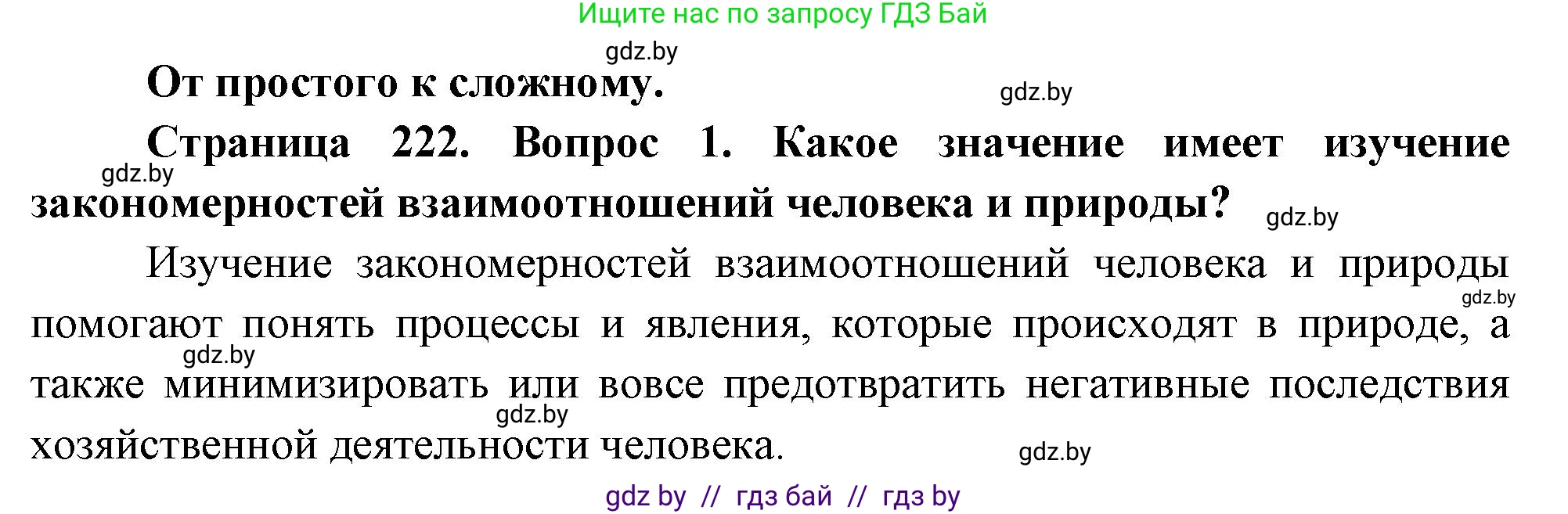 Ищите нас по запросу ГДЗ Бай

gdz.by

От простого к сложному.

gdz.by

Страница 222. Вопрос 1. Какое значение имеет изучение закономерностей взаимоотношений человека и природы?

gdz.by

gdz.by

Изучение закономерностей взаимоотношений человека и природы помогают понять процессы и явления, которые происходят в природе, а также минимизировать или вовсе предотвратить негативные последствия хозяйственной деятельности человека.

gdz.by

gdz.by

gdz.by

gdz.by

gdz by // гдз бай // гдз by